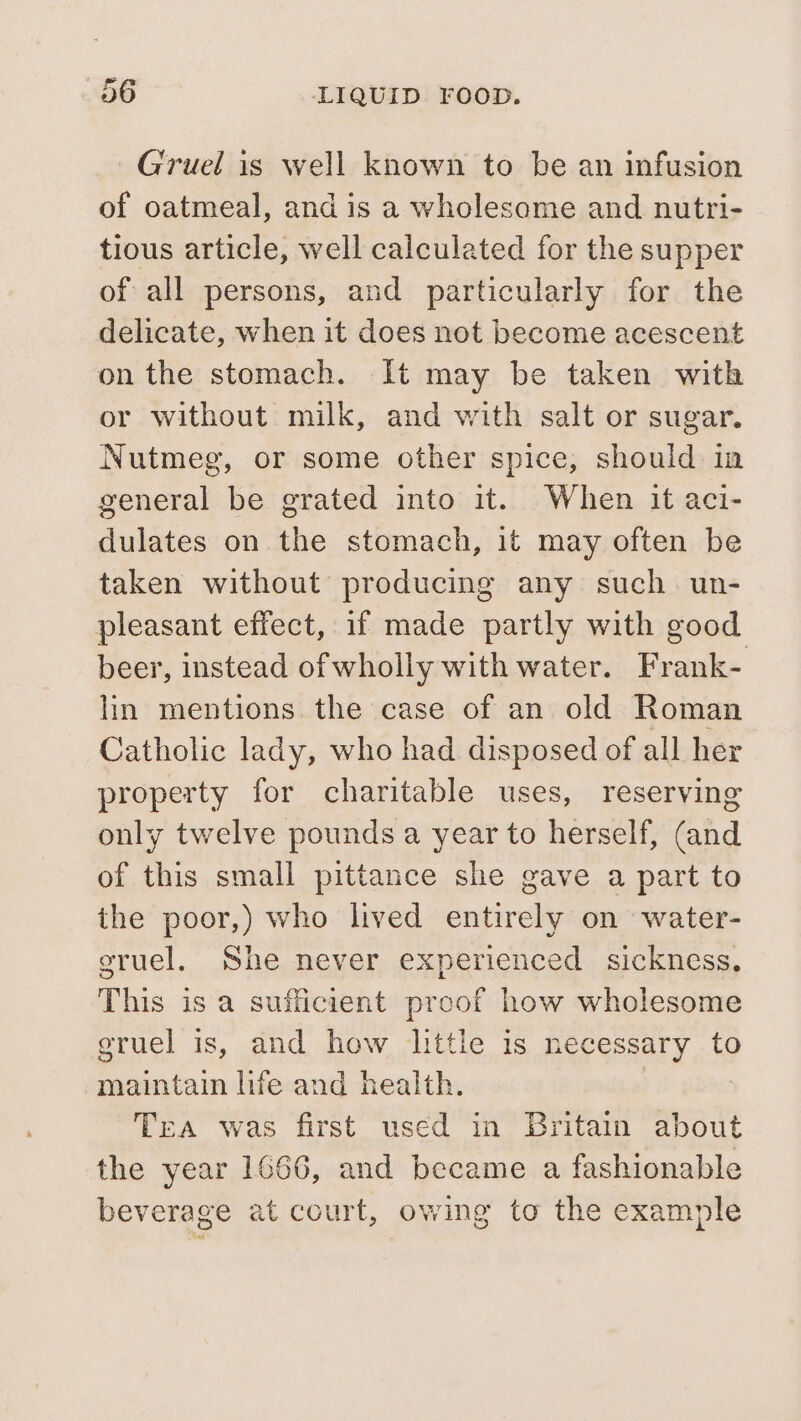 56 LIQUID FOOD.

Gruel is well known to be an infusion of oatmeal, and is a wholesome and nutritious article, well calculated for the supper of all persons, and particularly for the delicate, when it does not become acescent on the stomach. It may be taken with or without milk, and with salt or sugar. Nutmeg, or some other spice, should in general be grated into it. When it acidulates on the stomach, it may often be taken without producing any such unpleasant effect, if made partly with good beer, instead of wholly with water. Franklin mentions the case of an old Roman Catholic lady, who had disposed of all her property for charitable uses, reserving only twelve pounds a year to herself, (and of this small pittance she gave a part to the poor,) who lived entirely on water-gruel. She never experienced sickness. This is a sufficient proof how wholesome gruel is, and how little is necessary to maintain life and health.

Tea was first used in Britain about the year 1666, and became a fashionable beverage at court, owing to the example